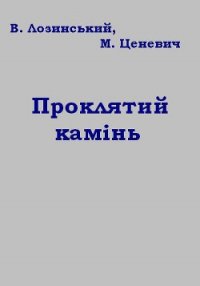 В. Лозинський,
М. Ценевич

Проклятий камінь